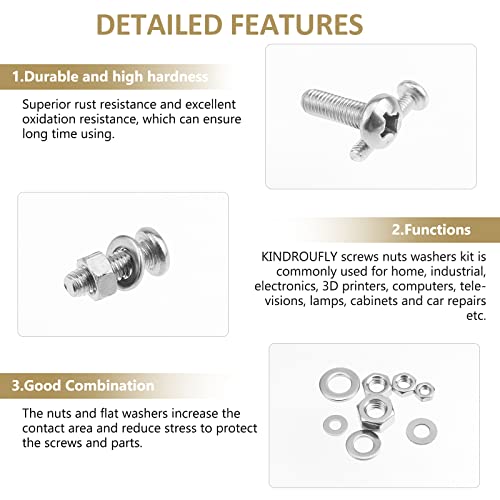 DETAILED FEATURES

1.Durable and high hardness

Superior rust resistance and excellent oxidation resistance, which can ensure long time using.

2.Functions

KINDROUFLY screws nuts washers kit is commonly used for home, industrial, electronics, 3D printers, computers, televisions, lamps, cabinets and car repairs etc.

3.Good Combination

The nuts and flat washers increase the contact area and reduce stress to protect the screws and parts.